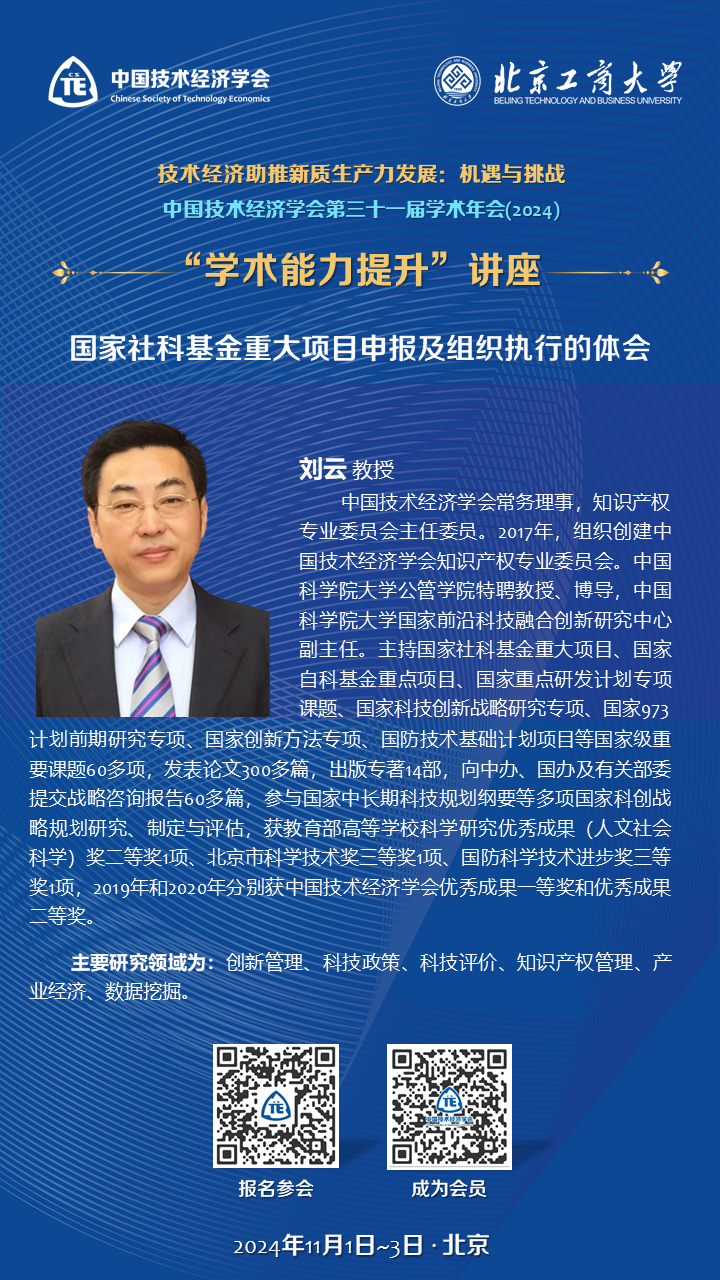 中国技术经济学会
Chinese Society of Technology Economics

北京工商大学
BEIJING TECHNOLOGY AND BUSINESS UNIVERSITY

技术经济助推新质生产力发展：机遇与挑战
中国技术经济学会第三十一届学术年会(2024)

“学术能力提升”讲座

国家社科基金重大项目申报及组织执行的体会

刘云 教授

中国技术经济学会常务理事，知识产权专业委员会主任委员。2017年，组织创建中国技术经济学会知识产权专业委员会。中国科学院大学公管学院特聘教授、博导，中国科学院大学国家前沿科技融合创新研究中心副主任。主持国家社科基金重大项目、国家自科基金重点项目、国家重点研发计划专项课题、国家科技创新战略研究专项、国家973计划前期研究专项、国家创新方法专项、国防技术基础计划项目等国家级重要课题60多项，发表论文300多篇，出版专著14部，向中办、国办及有关部委提交战略咨询报告60多篇，参与国家中长期科技规划纲要等多项国家科创战略规划研究、制定与评估，获教育部高等学校科学研究优秀成果（人文社会科学）奖二等奖1项、北京市科学技术奖三等奖1项、国防科学技术进步奖三等奖1项，2019年和2020年分别获中国技术经济学会优秀成果一等奖和优秀成果二等奖。

主要研究领域为：创新管理、科技政策、科技评价、知识产权管理、产业经济、数据挖掘。

报名参会

成为会员

2024年11月1日~3日 · 北京